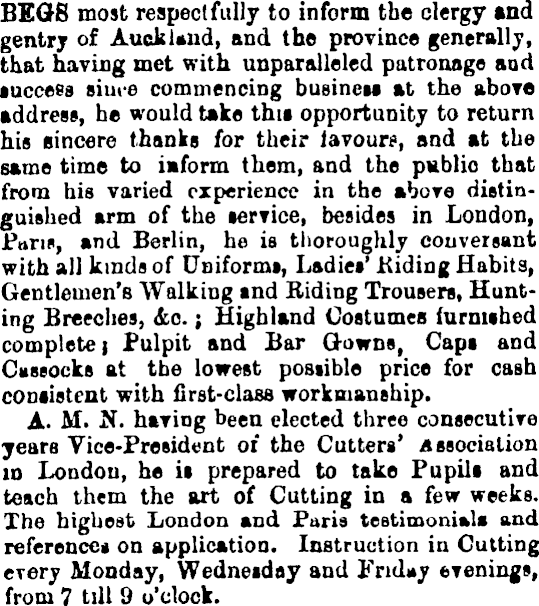 BEGS most respectfully to inform the clergy and gentry of Auckland, and the province generally, that having met with unparalleled patronage and success since commencing business at the above address, he would take this opportunity to return his sincere thanks for their favours, and at the same time to inform them, and the public that from his varied experience in the above distinguished arm of the service, besides in London, Paris, and Berlin, he is thoroughly conversant with all kinds of Uniforms, Ladies' Riding Habits, Gentlemen's Walking and Riding Trousers, Hunting Breeches, &c.; Highland Costumes furnished complete; Pulpit and Bar Gowns, Caps and Cassocks at the lowest possible price for cash consistent with first-class workmanship.

A. M. N. having been elected three consecutive years Vice-President of the Cutters' Association in London, he is prepared to take Pupils and teach them the art of Cutting in a few weeks. The highest London and Paris testimonials and references on application. Instruction in Cutting every Monday, Wednesday and Friday evenings, from 7 till 9 o'clock.